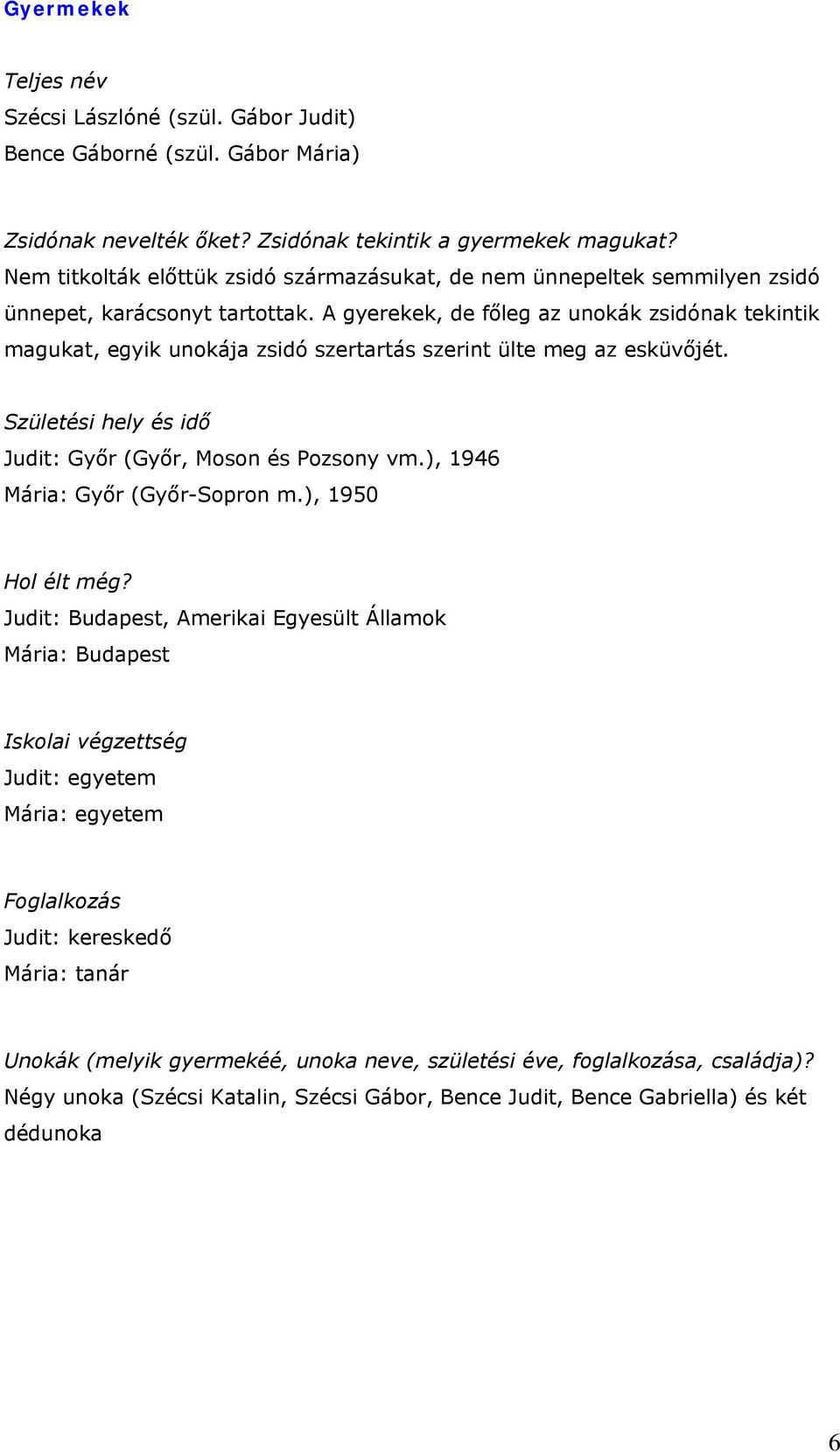 Gyermekek

Teljes név
Szécsi Lászlóné (szül. Gábor Judit)
Bence Gáborné (szül. Gábor Mária)

Zsidónak nevelték őket? Zsidónak tekintik a gyermekek magukat?
Nem titkolták előttük zsidó származásukat, de nem ünnepeltek semmilyen zsidó ünnepet, karácsonyt tartottak. A gyerekek, de főleg az unokák zsidónak tekintik magukat, egyik unokája zsidó szertartás szerint ülte meg az esküvőjét.

Születési hely és idő
Judit: Győr (Győr, Moson és Pozsony vm.), 1946
Mária: Győr (Győr-Sopron m.), 1950

Hol élt még?
Judit: Budapest, Amerikai Egyesült Államok
Mária: Budapest

Iskolai végzettség
Judit: egyetem
Mária: egyetem

Foglalkozás
Judit: kereskedő
Mária: tanár

Unokák (melyik gyermekéé, unoka neve, születési éve, foglalkozása, családja)?
Négy unoka (Szécsi Katalin, Szécsi Gábor, Bence Judit, Bence Gabriella) és két dédunoka

6